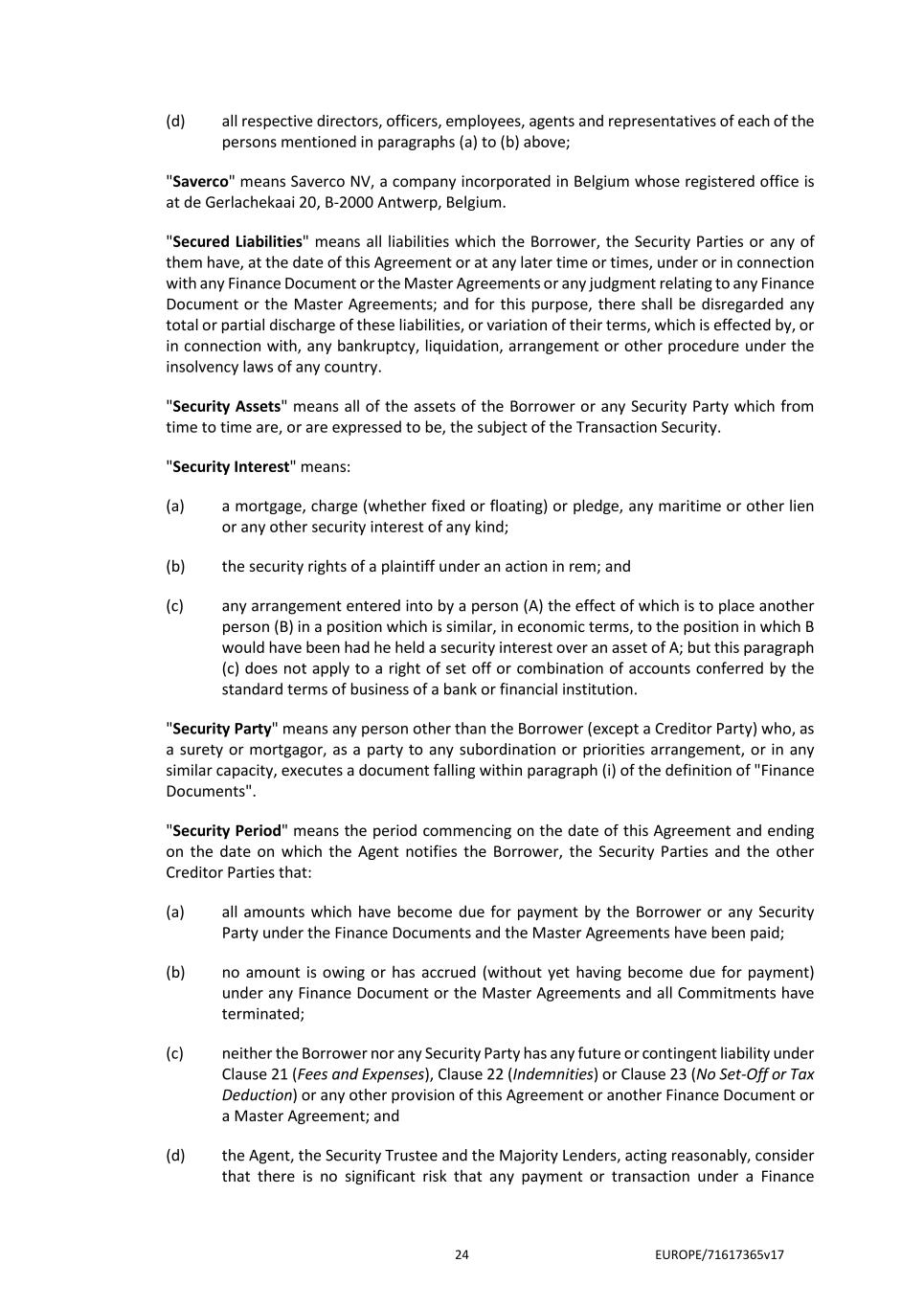 (d) all respective directors, officers, employees, agents and representatives of each of the persons mentioned in paragraphs (a) to (b) above;

"Saverco" means Saverco NV, a company incorporated in Belgium whose registered office is at de Gerlachekaai 20, B-2000 Antwerp, Belgium.

"Secured Liabilities" means all liabilities which the Borrower, the Security Parties or any of them have, at the date of this Agreement or at any later time or times, under or in connection with any Finance Document or the Master Agreements or any judgment relating to any Finance Document or the Master Agreements; and for this purpose, there shall be disregarded any total or partial discharge of these liabilities, or variation of their terms, which is effected by, or in connection with, any bankruptcy, liquidation, arrangement or other procedure under the insolvency laws of any country.

"Security Assets" means all of the assets of the Borrower or any Security Party which from time to time are, or are expressed to be, the subject of the Transaction Security.

"Security Interest" means:

(a) a mortgage, charge (whether fixed or floating) or pledge, any maritime or other lien or any other security interest of any kind;

(b) the security rights of a plaintiff under an action in rem; and

(c) any arrangement entered into by a person (A) the effect of which is to place another person (B) in a position which is similar, in economic terms, to the position in which B would have been had he held a security interest over an asset of A; but this paragraph (c) does not apply to a right of set off or combination of accounts conferred by the standard terms of business of a bank or financial institution.

"Security Party" means any person other than the Borrower (except a Creditor Party) who, as a surety or mortgagor, as a party to any subordination or priorities arrangement, or in any similar capacity, executes a document falling within paragraph (i) of the definition of "Finance Documents".

"Security Period" means the period commencing on the date of this Agreement and ending on the date on which the Agent notifies the Borrower, the Security Parties and the other Creditor Parties that:

(a) all amounts which have become due for payment by the Borrower or any Security Party under the Finance Documents and the Master Agreements have been paid;

(b) no amount is owing or has accrued (without yet having become due for payment) under any Finance Document or the Master Agreements and all Commitments have terminated;

(c) neither the Borrower nor any Security Party has any future or contingent liability under Clause 21 (Fees and Expenses), Clause 22 (Indemnities) or Clause 23 (No Set-Off or Tax Deduction) or any other provision of this Agreement or another Finance Document or a Master Agreement; and

(d) the Agent, the Security Trustee and the Majority Lenders, acting reasonably, consider that there is no significant risk that any payment or transaction under a Finance

24

EUROPE/71617365v17